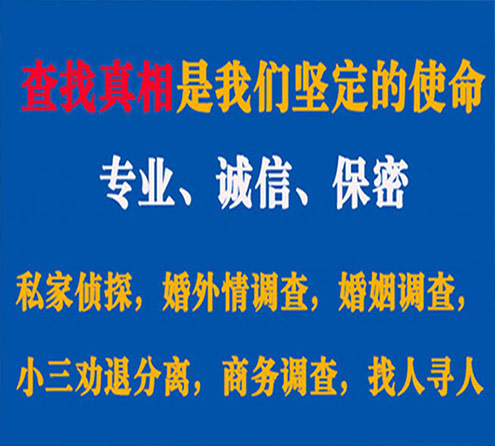 查找真相是我们坚定的使命

专业、诚信、保密

私家侦探，婚外情调查，婚姻调查，

小三劝退分离，商务调查，找人寻人